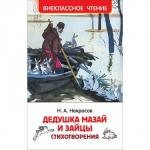 ВНЕКЛАССНОЕ ЧТЕНИЕ

Н. А. Некрасов

ДЕДУШКА МАЗАЙ И ЗАЙЦЫ

СТИХОТВОРЕНИЯ